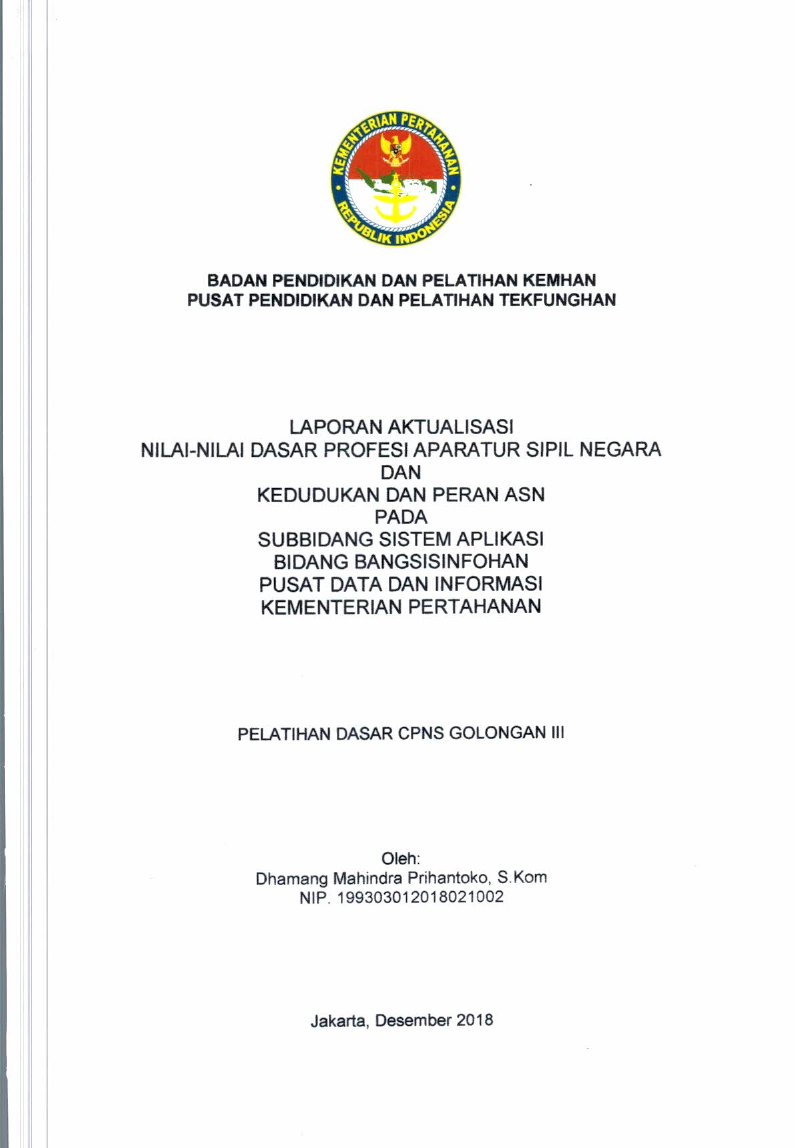 KEMENTERIAN PERTAHANAN
REPUBLIK INDONESIA

BADAN PENDIDIKAN DAN PELATIHAN KEMHAN
PUSAT PENDIDIKAN DAN PELATIHAN TEKFUNGHAN

LAPORAN AKTUALISASI
NILAI-NILAI DASAR PROFESI APARATUR SIPIL NEGARA
DAN
KEDUDUKAN DAN PERAN ASN
PADA
SUBBIDANG SISTEM APLIKASI
BIDANG BANGSISINFOHAN
PUSAT DATA DAN INFORMASI
KEMENTERIAN PERTAHANAN

PELATIHAN DASAR CPNS GOLONGAN III

Oleh:
Dhamang Mahindra Prihantoko, S.Kom
NIP. 199303012018021002

Jakarta, Desember 2018